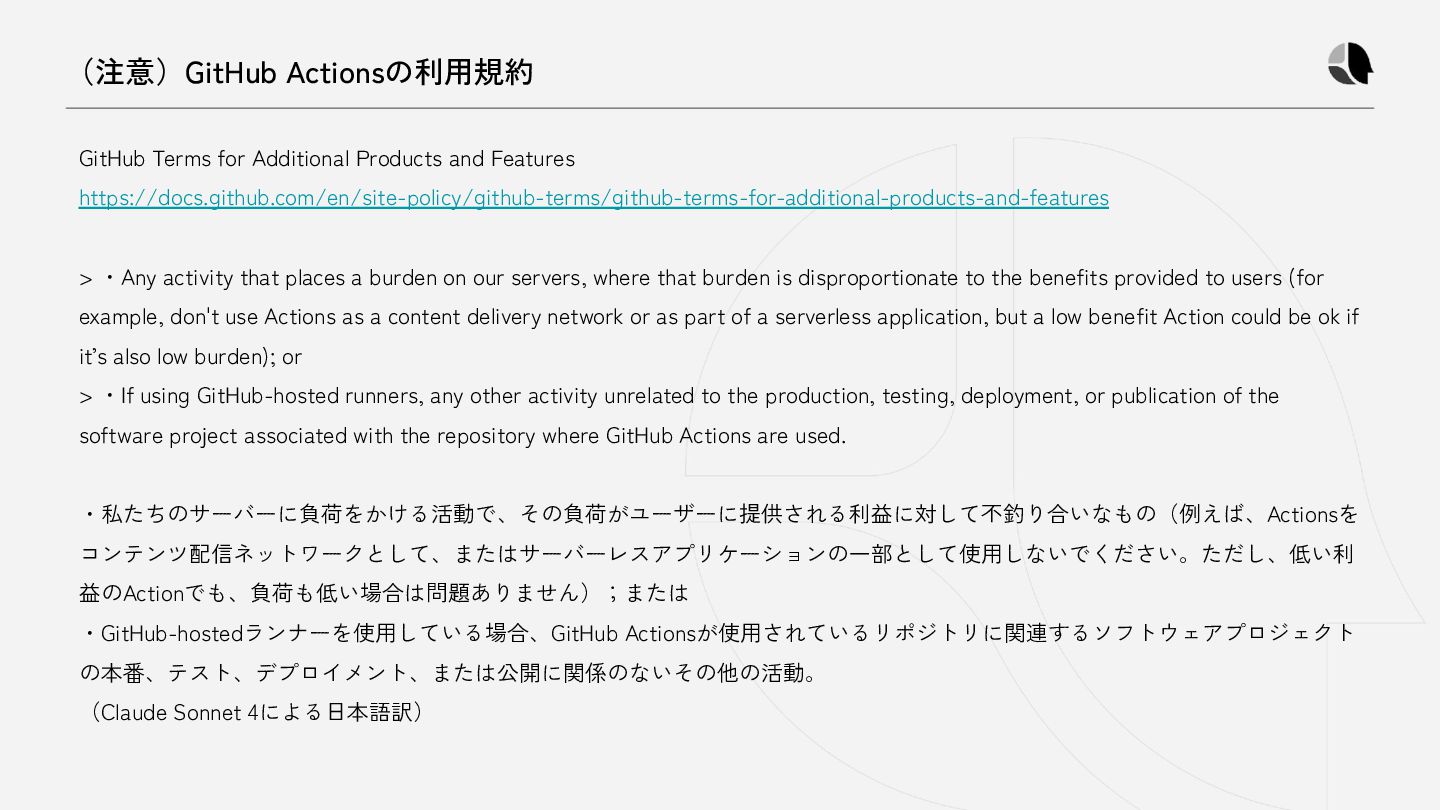 （注意）GitHub Actionsの利用規約

GitHub Terms for Additional Products and Features
https://docs.github.com/en/site-policy/github-terms/github-terms-for-additional-products-and-features

> ・Any activity that places a burden on our servers, where that burden is disproportionate to the benefits provided to users (for example, don't use Actions as a content delivery network or as part of a serverless application, but a low benefit Action could be ok if it's also low burden); or
> ・If using GitHub-hosted runners, any other activity unrelated to the production, testing, deployment, or publication of the software project associated with the repository where GitHub Actions are used.

・私たちのサーバーに負荷をかける活動で、その負荷がユーザーに提供される利益に対して不釣り合いなもの（例えば、Actionsをコンテンツ配信ネットワークとして、またはサーバーレスアプリケーションの一部として使用しないでください。ただし、低い利益のActionでも、負荷も低い場合は問題ありません）；または
・GitHub-hostedランナーを使用している場合、GitHub Actionsが使用されているリポジトリに関連するソフトウェアプロジェクトの本番、テスト、デプロイメント、または公開に関係のないその他の活動。
（Claude Sonnet 4による日本語訳）